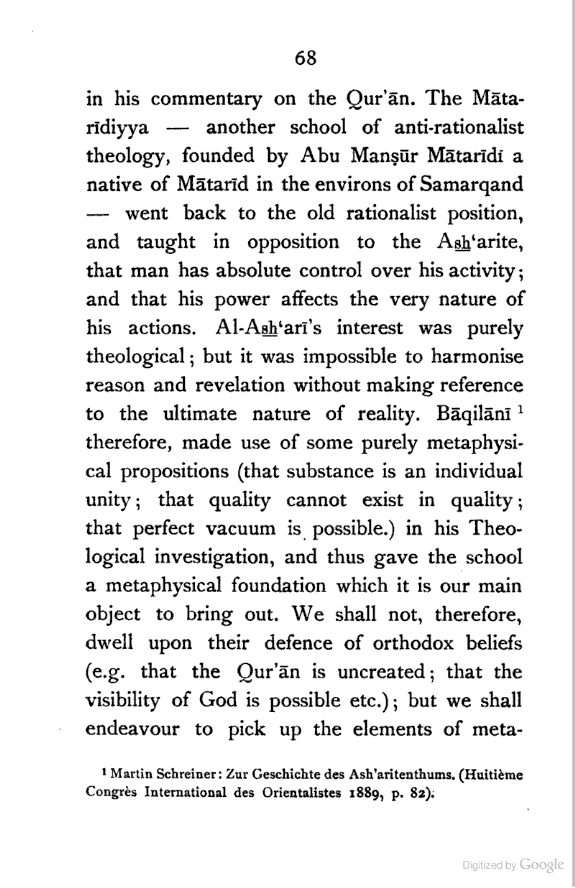 68

in his commentary on the Qur'ān. The Mātarīdiyya — another school of anti-rationalist theology, founded by Abu Manṣūr Mātarīdī a native of Mātarīd in the environs of Samarqand — went back to the old rationalist position, and taught in opposition to the Ash'arite, that man has absolute control over his activity; and that his power affects the very nature of his actions. Al-Ash'arī's interest was purely theological; but it was impossible to harmonise reason and revelation without making reference to the ultimate nature of reality. Bāqilānī ¹ therefore, made use of some purely metaphysical propositions (that substance is an individual unity; that quality cannot exist in quality; that perfect vacuum is possible.) in his Theological investigation, and thus gave the school a metaphysical foundation which it is our main object to bring out. We shall not, therefore, dwell upon their defence of orthodox beliefs (e.g. that the Qur'ān is uncreated; that the visibility of God is possible etc.); but we shall endeavour to pick up the elements of meta-

¹ Martin Schreiner: Zur Geschichte des Ash'aritenthums. (Huitième Congrès International des Orientalistes 1889, p. 82).

Digitized by Google